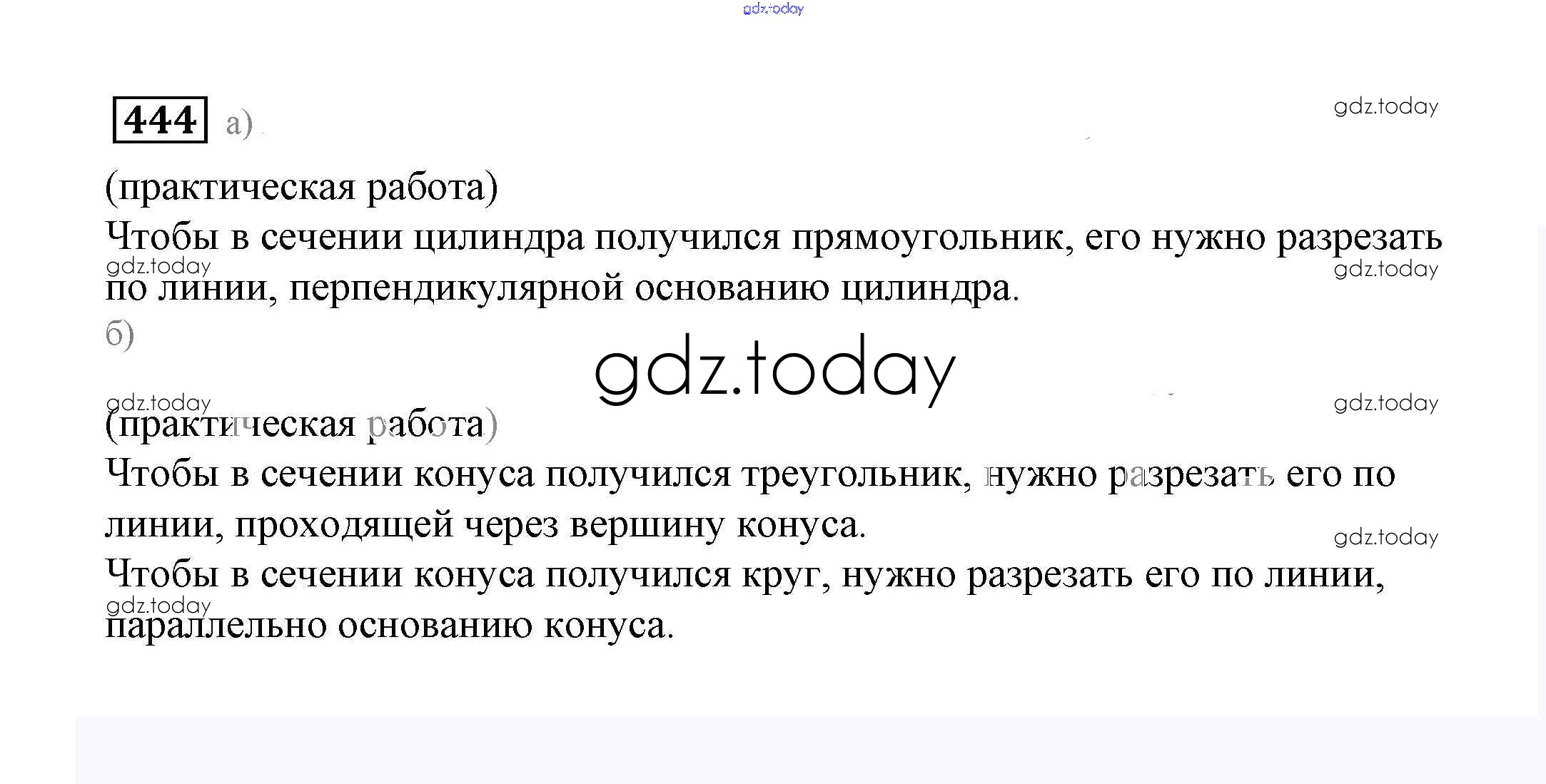 444 а)

(практическая работа)

Чтобы в сечении цилиндра получился прямоугольник, его нужно разрезать по линии, перпендикулярной основанию цилиндра.

б)

(практическая работа)

Чтобы в сечении конуса получился треугольник, нужно разрезать его по линии, проходящей через вершину конуса.

Чтобы в сечении конуса получился круг, нужно разрезать его по линии, параллельно основанию конуса.

gdz.today